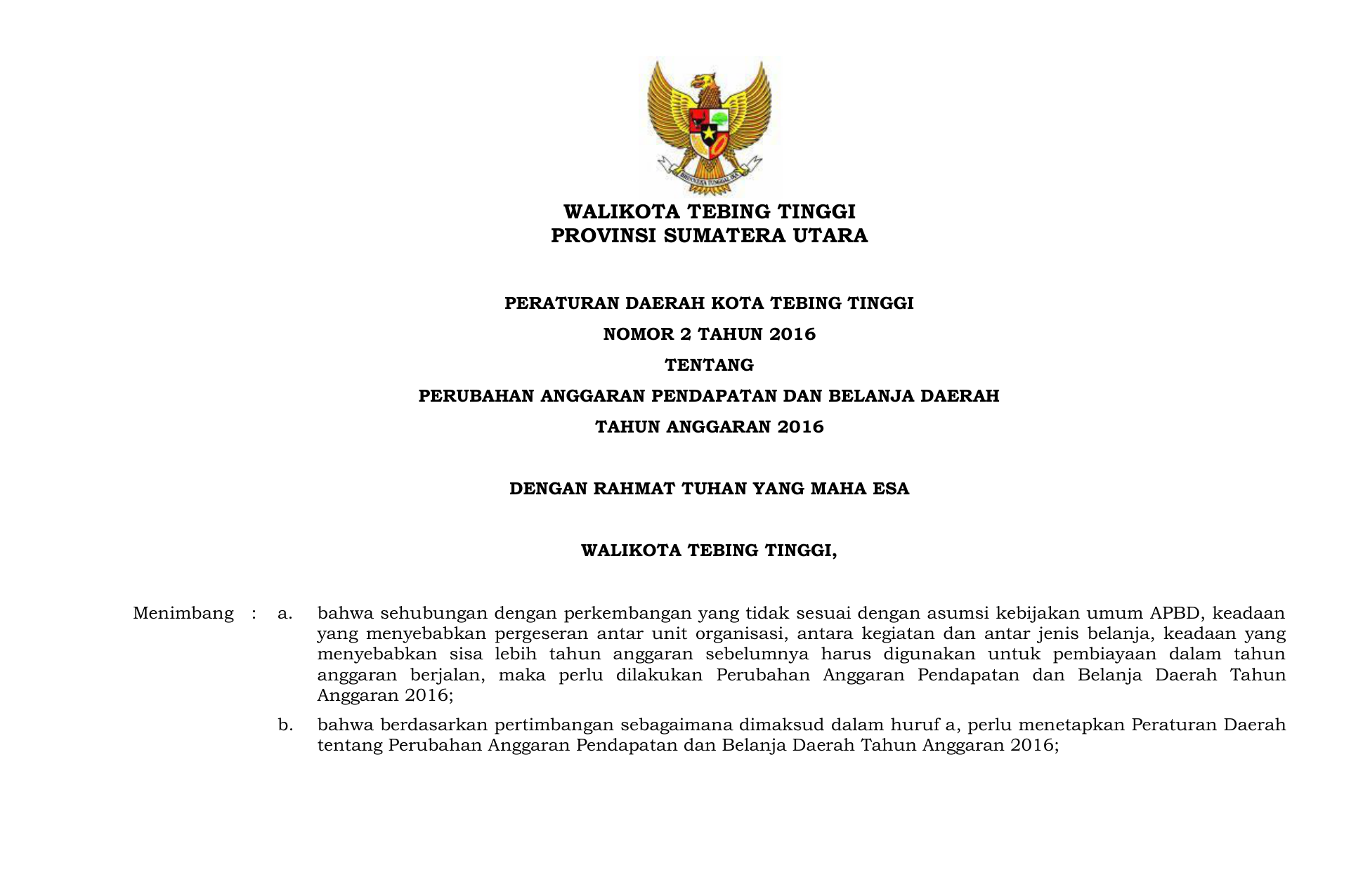 BHINNEKA TUNGGAL IKA

WALIKOTA TEBING TINGGI
PROVINSI SUMATERA UTARA

PERATURAN DAERAH KOTA TEBING TINGGI
NOMOR 2 TAHUN 2016
TENTANG
PERUBAHAN ANGGARAN PENDAPATAN DAN BELANJA DAERAH
TAHUN ANGGARAN 2016

DENGAN RAHMAT TUHAN YANG MAHA ESA

WALIKOTA TEBING TINGGI,

Menimbang : a. bahwa sehubungan dengan perkembangan yang tidak sesuai dengan asumsi kebijakan umum APBD, keadaan yang menyebabkan pergeseran antar unit organisasi, antara kegiatan dan antar jenis belanja, keadaan yang menyebabkan sisa lebih tahun anggaran sebelumnya harus digunakan untuk pembiayaan dalam tahun anggaran berjalan, maka perlu dilakukan Perubahan Anggaran Pendapatan dan Belanja Daerah Tahun Anggaran 2016;

b. bahwa berdasarkan pertimbangan sebagaimana dimaksud dalam huruf a, perlu menetapkan Peraturan Daerah tentang Perubahan Anggaran Pendapatan dan Belanja Daerah Tahun Anggaran 2016;